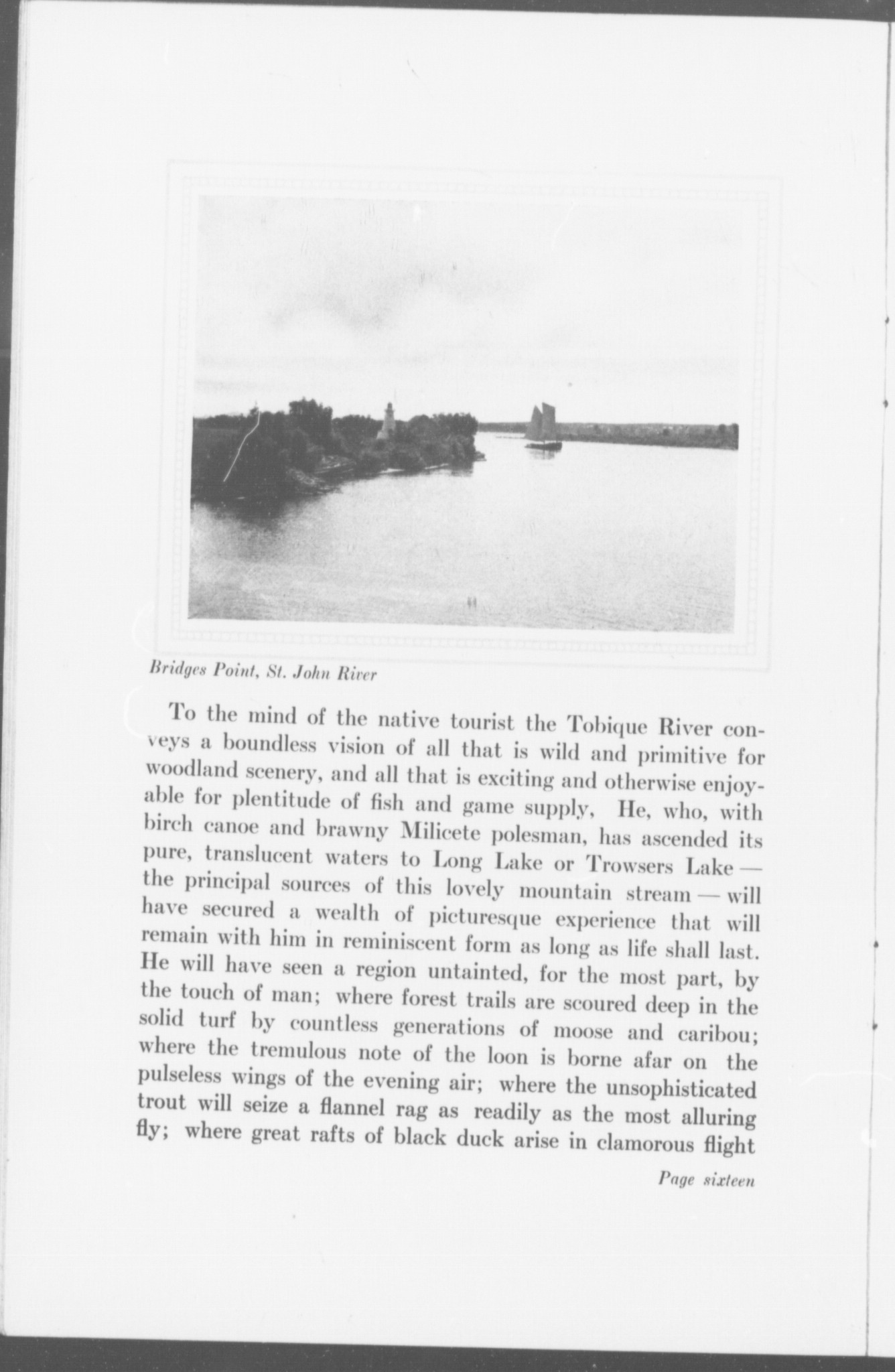 Bridges Point, St. John River

To the mind of the native tourist the Tobique River conveys a boundless vision of all that is wild and primitive for woodland scenery, and all that is exciting and otherwise enjoyable for plentitude of fish and game supply, He, who, with birch canoe and brawny Milicete polesman, has ascended its pure, translucent waters to Long Lake or Trowsers Lake — the principal sources of this lovely mountain stream — will have secured a wealth of picturesque experience that will remain with him in reminiscent form as long as life shall last. He will have seen a region untainted, for the most part, by the touch of man; where forest trails are scoured deep in the solid turf by countless generations of moose and caribou; where the tremulous note of the loon is borne afar on the pulseless wings of the evening air; where the unsophisticated trout will seize a flannel rag as readily as the most alluring fly; where great rafts of black duck arise in clamorous flight

Page sixteen